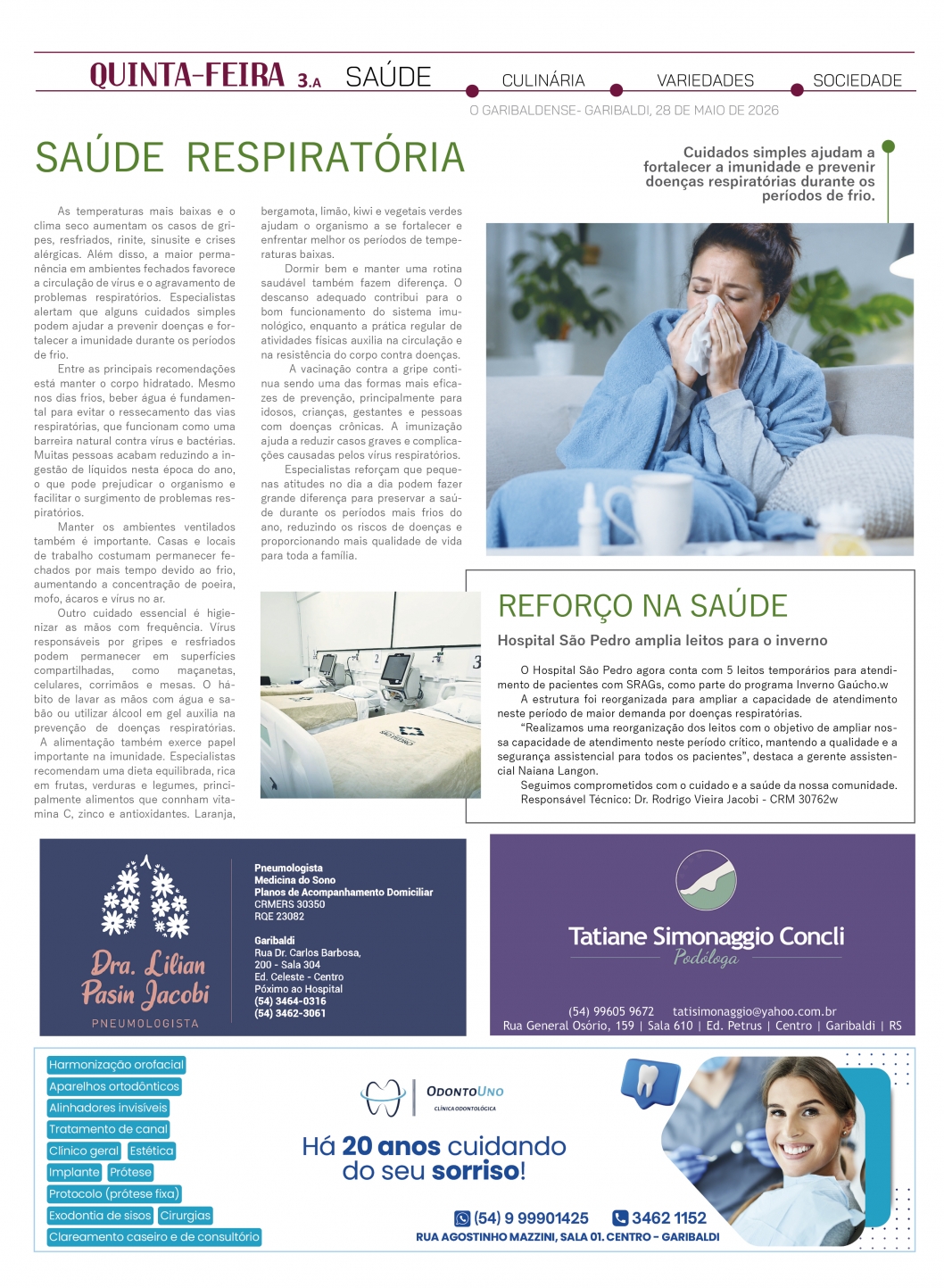 QUINTA-FEIRA 3.A SAÚDE CULINÁRIA VARIEDADES SOCIEDADE

O GARIBALDENSE- GARIBALDI, 28 DE MAIO DE 2026

SAÚDE RESPIRATÓRIA

Cuidados simples ajudam a fortalecer a imunidade e prevenir doenças respiratórias durante os períodos de frio.

As temperaturas mais baixas e o clima seco aumentam os casos de gripes, resfriados, rinite, sinusite e crises alérgicas. Além disso, a maior permanência em ambientes fechados favorece a circulação de vírus e o agravamento de problemas respiratórios. Especialistas alertam que alguns cuidados simples podem ajudar a prevenir doenças e fortalecer a imunidade durante os períodos de frio.

Entre as principais recomendações está manter o corpo hidratado. Mesmo nos dias frios, beber água é fundamental para evitar o ressecamento das vias respiratórias, que funcionam como uma barreira natural contra vírus e bactérias. Muitas pessoas acabam reduzindo a ingestão de líquidos nesta época do ano, o que pode prejudicar o organismo e facilitar o surgimento de problemas respiratórios.

Manter os ambientes ventilados também é importante. Casas e locais de trabalho costumam permanecer fechados por mais tempo devido ao frio, aumentando a concentração de poeira, mofo, ácaros e vírus no ar.

Outro cuidado essencial é higienizar as mãos com frequência. Vírus responsáveis por gripes e resfriados podem permanecer em superfícies compartilhadas, como maçanetas, celulares, corrimãos e mesas. O hábito de lavar as mãos com água e sabão ou utilizar álcool em gel auxilia na prevenção de doenças respiratórias.

A alimentação também exerce papel importante na imunidade. Especialistas recomendam uma dieta equilibrada, rica em frutas, verduras e legumes, principalmente alimentos que connham vitamina C, zinco e antioxidantes. Laranja, bergamota, limão, kiwi e vegetais verdes ajudam o organismo a se fortalecer e enfrentar melhor os períodos de temperaturas baixas.

Dormir bem e manter uma rotina saudável também fazem diferença. O descanso adequado contribui para o bom funcionamento do sistema imunológico, enquanto a prática regular de atividades físicas auxilia na circulação e na resistência do corpo contra doenças.

A vacinação contra a gripe continua sendo uma das formas mais eficazes de prevenção, principalmente para idosos, crianças, gestantes e pessoas com doenças crônicas. A imunização ajuda a reduzir casos graves e complicações causadas pelos vírus respiratórios.

Especialistas reforçam que pequenas atitudes no dia a dia podem fazer grande diferença para preservar a saúde durante os períodos mais frios do ano, reduzindo os riscos de doenças e proporcionando mais qualidade de vida para toda a família.

REFORÇO NA SAÚDE

Hospital São Pedro amplia leitos para o inverno

O Hospital São Pedro agora conta com 5 leitos temporários para atendimento de pacientes com SRAGs, como parte do programa Inverno Gaúcho.w

A estrutura foi reorganizada para ampliar a capacidade de atendimento neste período de maior demanda por doenças respiratórias.

"Realizamos uma reorganização dos leitos com o objetivo de ampliar nossa capacidade de atendimento neste período crítico, mantendo a qualidade e a segurança assistencial para todos os pacientes", destaca a gerente assistencial Naiana Langon.

Seguimos comprometidos com o cuidado e a saúde da nossa comunidade.
Responsável Técnico: Dr. Rodrigo Vieira Jacobi - CRM 30762w

Dra. Lilian Pasin Jacobi
PNEUMOLOGISTA

Pneumologista
Medicina do Sono
Planos de Acompanhamento Domiciliar
CRMERS 30350
RQE 23082

Garibaldi
Rua Dr. Carlos Barbosa,
200 - Sala 304
Ed. Celeste - Centro
Póximo ao Hospital
(54) 3464-0316
(54) 3462-3061

Tatiane Simonaggio Concli
Podóloga

(54) 99605 9672 tatisimonaggio@yahoo.com.br
Rua General Osório, 159 | Sala 610 | Ed. Petrus | Centro | Garibaldi | RS

Harmonização orofacial
Aparelhos ortodônticos
Alinhadores invisíveis
Tratamento de canal
Clínico geral Estética
Implante Prótese
Protocolo (prótese fixa)
Exodontia de sisos Cirurgias
Clareamento caseiro e de consultório

ODONTOUNO
CLÍNICA ODONTOLÓGICA

Há 20 anos cuidando do seu sorriso!

(54) 9 99901425 3462 1152
RUA AGOSTINHO MAZZINI, SALA 01. CENTRO - GARIBALDI